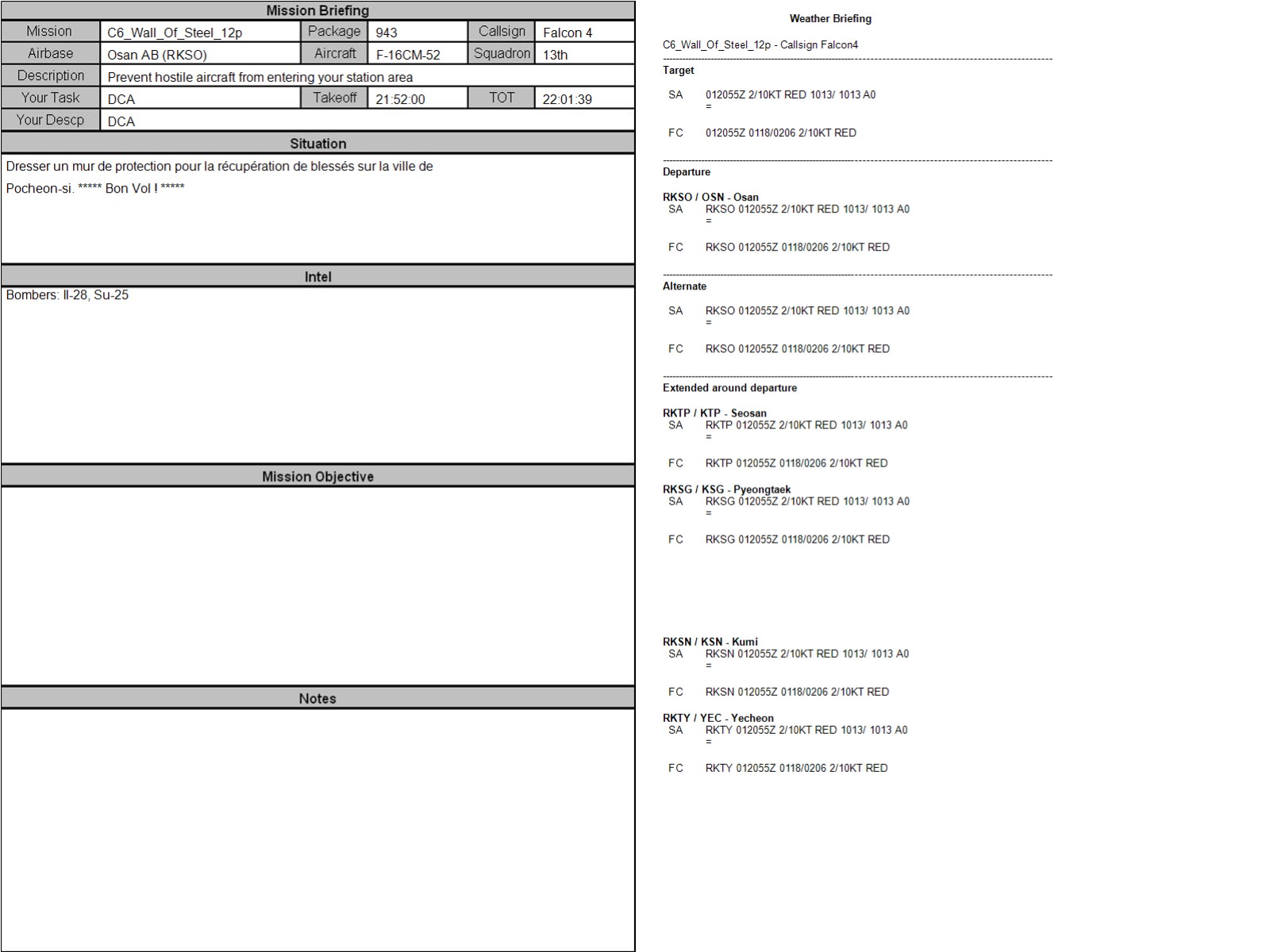 Mission Briefing

| Mission | C6_Wall_Of_Steel_12p | Package | 943 | Callsign | Falcon 4 |
|---|---|---|---|---|---|
| Airbase | Osan AB (RKSO) | Aircraft | F-16CM-52 | Squadron | 13th |
| Description | Prevent hostile aircraft from entering your station area | | | | |
| Your Task | DCA | Takeoff | 21:52:00 | TOT | 22:01:39 |
| Your Descp | DCA | | | | |

Situation

Dresser un mur de protection pour la récupération de blessés sur la ville de Pocheon-si. ***** Bon Vol ! *****

Intel

Bombers: Il-28, Su-25

Mission Objective

Notes

Weather Briefing

C6_Wall_Of_Steel_12p - Callsign Falcon4

Target

SA 012055Z 2/10KT RED 1013/ 1013 A0
=

FC 012055Z 0118/0206 2/10KT RED

Departure

RKSO / OSN - Osan
SA RKSO 012055Z 2/10KT RED 1013/ 1013 A0
=

FC RKSO 012055Z 0118/0206 2/10KT RED

Alternate

SA RKSO 012055Z 2/10KT RED 1013/ 1013 A0
=

FC RKSO 012055Z 0118/0206 2/10KT RED

Extended around departure

RKTP / KTP - Seosan
SA RKTP 012055Z 2/10KT RED 1013/ 1013 A0
=

FC RKTP 012055Z 0118/0206 2/10KT RED

RKSG / KSG - Pyeongtaek
SA RKSG 012055Z 2/10KT RED 1013/ 1013 A0
=

FC RKSG 012055Z 0118/0206 2/10KT RED

RKSN / KSN - Kumi
SA RKSN 012055Z 2/10KT RED 1013/ 1013 A0
=

FC RKSN 012055Z 0118/0206 2/10KT RED

RKTY / YEC - Yecheon
SA RKTY 012055Z 2/10KT RED 1013/ 1013 A0
=

FC RKTY 012055Z 0118/0206 2/10KT RED